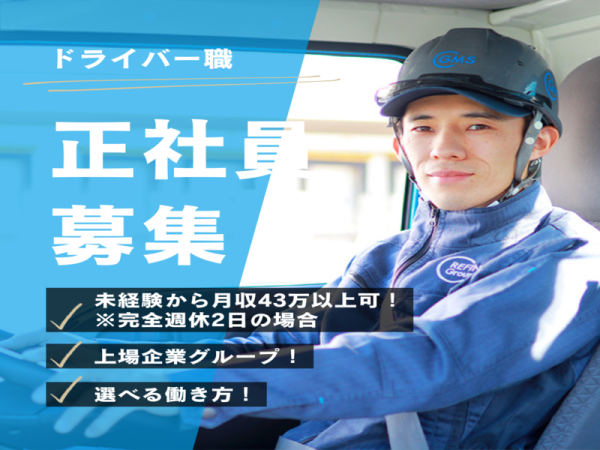 ドライバー職

正社員
募集

未経験から月収43万以上可！
※完全週休2日の場合

上場企業グループ！

選べる働き方！

GMS

REFIN
Group